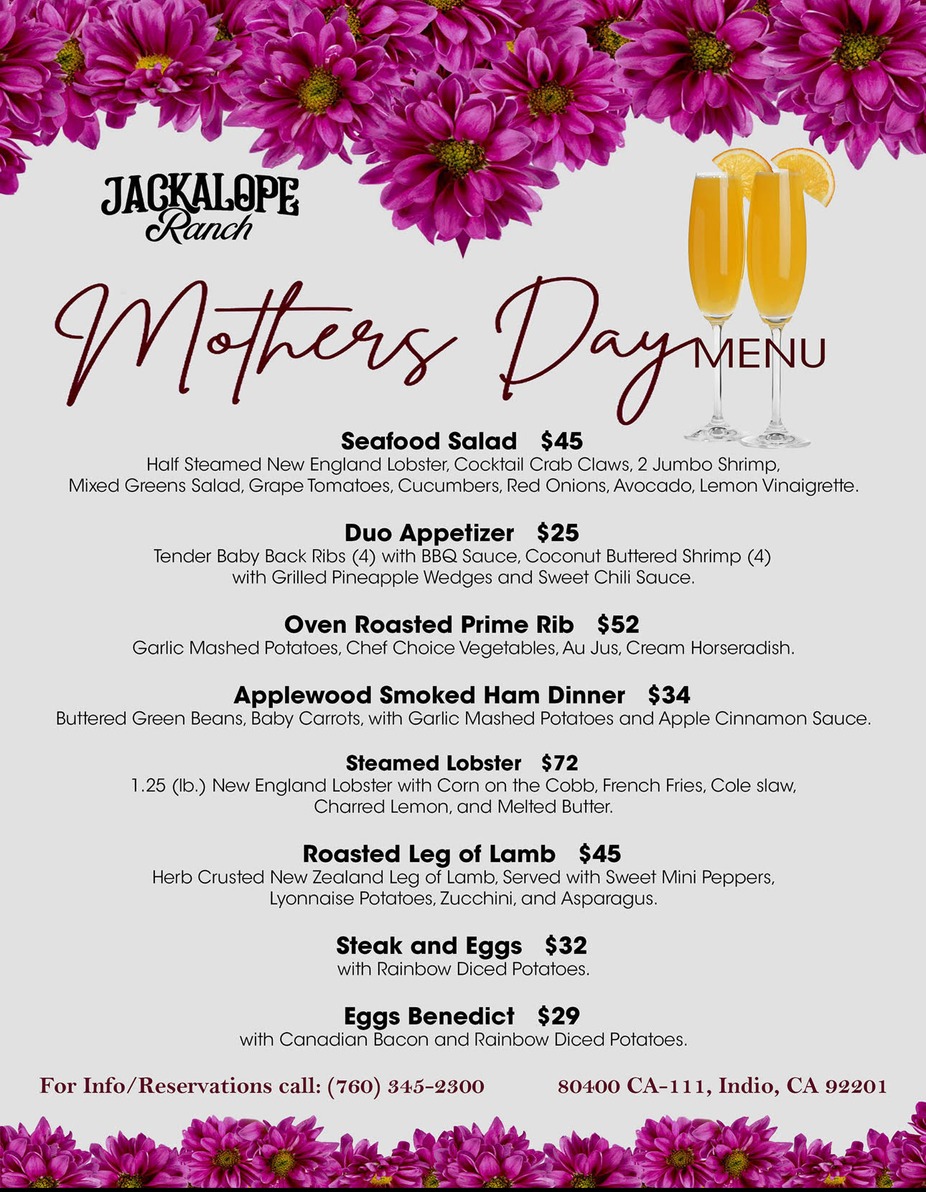 JACKALOPE
Ranch

Mothers Day MENU

Seafood Salad $45
Half Steamed New England Lobster, Cocktail Crab Claws, 2 Jumbo Shrimp, Mixed Greens Salad, Grape Tomatoes, Cucumbers, Red Onions, Avocado, Lemon Vinaigrette.

Duo Appetizer $25
Tender Baby Back Ribs (4) with BBQ Sauce, Coconut Buttered Shrimp (4) with Grilled Pineapple Wedges and Sweet Chili Sauce.

Oven Roasted Prime Rib $52
Garlic Mashed Potatoes, Chef Choice Vegetables, Au Jus, Cream Horseradish.

Applewood Smoked Ham Dinner $34
Buttered Green Beans, Baby Carrots, with Garlic Mashed Potatoes and Apple Cinnamon Sauce.

Steamed Lobster $72
1.25 (lb.) New England Lobster with Corn on the Cobb, French Fries, Cole slaw, Charred Lemon, and Melted Butter.

Roasted Leg of Lamb $45
Herb Crusted New Zealand Leg of Lamb, Served with Sweet Mini Peppers, Lyonnaise Potatoes, Zucchini, and Asparagus.

Steak and Eggs $32
with Rainbow Diced Potatoes.

Eggs Benedict $29
with Canadian Bacon and Rainbow Diced Potatoes.

For Info/Reservations call: (760) 345-2300

80400 CA-111, Indio, CA 92201